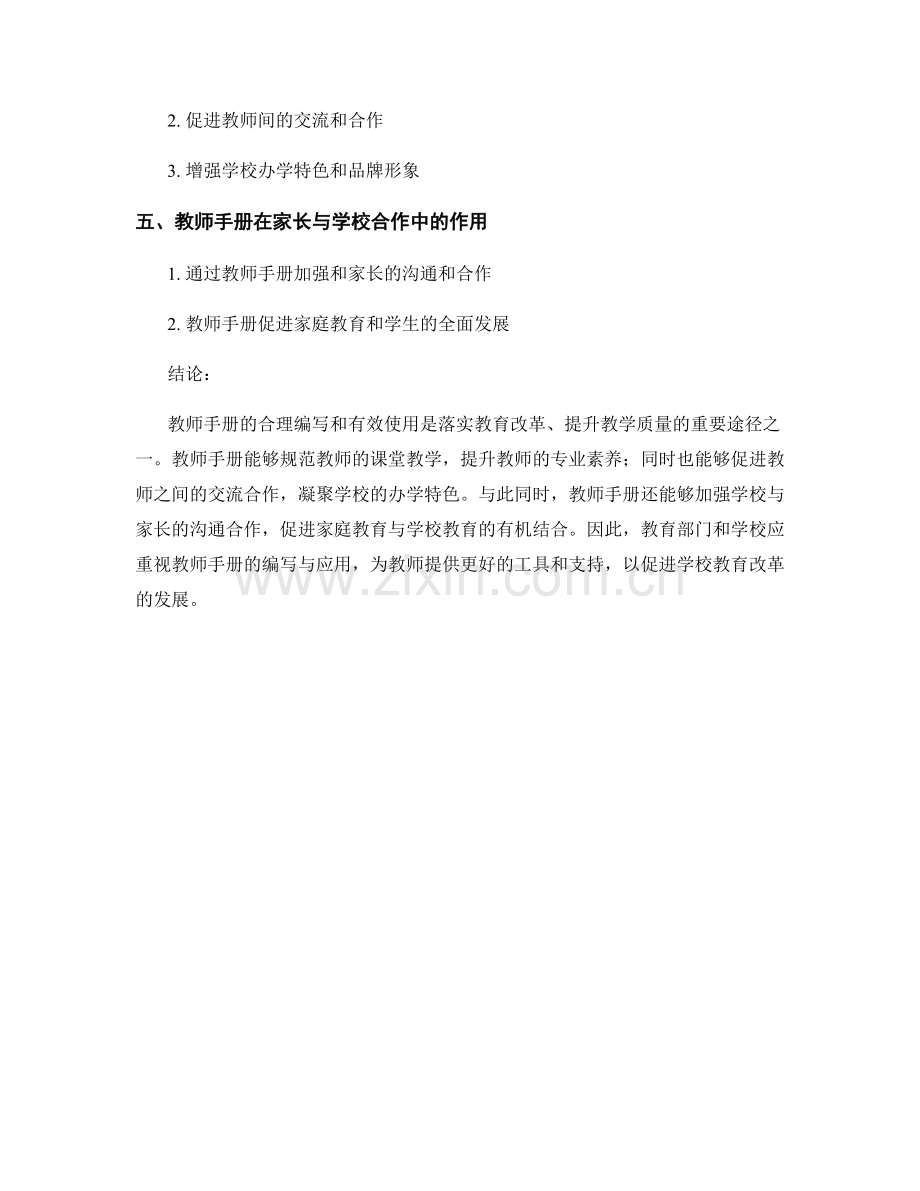 2.促进教师间的交流和合作

3.增强学校办学特色和品牌形象

五、教师手册在家长与学校合作中的作用

1.通过教师手册加强和家长的沟通和合作

2.教师手册促进家庭教育和学生的全面发展

结论：

教师手册的合理编写和有效使用是落实教育改革、提升教学质量的重要途径之一。教师手册能够规范教师的课堂教学，提升教师的专业素养；同时也能够促进教师之间的交流合作，凝聚学校的办学特色。与此同时，教师手册还能够加强学校与家长的沟通合作，促进家庭教育与学校教育的有机结合。因此，教育部门和学校应重视教师手册的编写与应用，为教师提供更好的工具和支持，以促进学校教育改革的发展。

www.zixin.com.cn